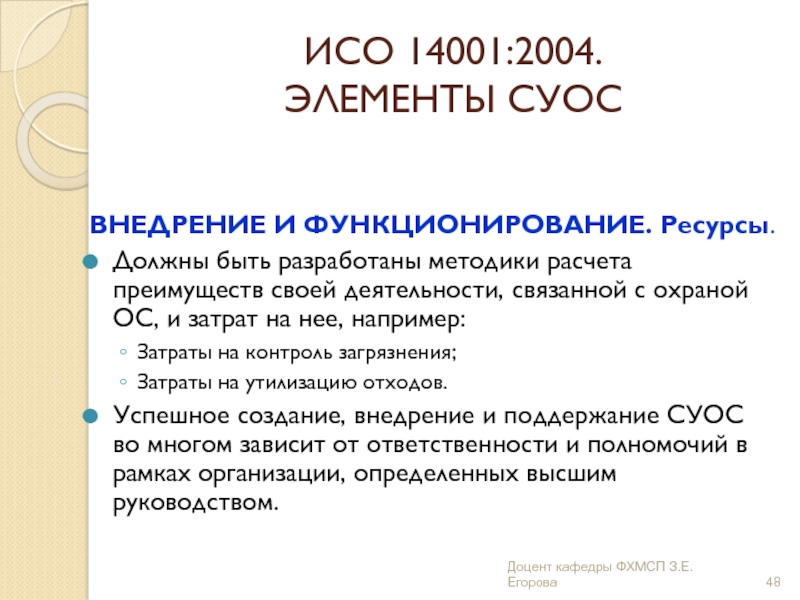 ИСО 14001:2004.
ЭЛЕМЕНТЫ СУОС

ВНЕДРЕНИЕ И ФУНКЦИОНИРОВАНИЕ. Ресурсы.

Должны быть разработаны методики расчета преимуществ своей деятельности, связанной с охраной ОС, и затрат на нее, например:

Затраты на контроль загрязнения;

Затраты на утилизацию отходов.

Успешное создание, внедрение и поддержание СУОС во многом зависит от ответственности и полномочий в рамках организации, определенных высшим руководством.

Доцент кафедры ФХМСП З.Е. Егорова

48